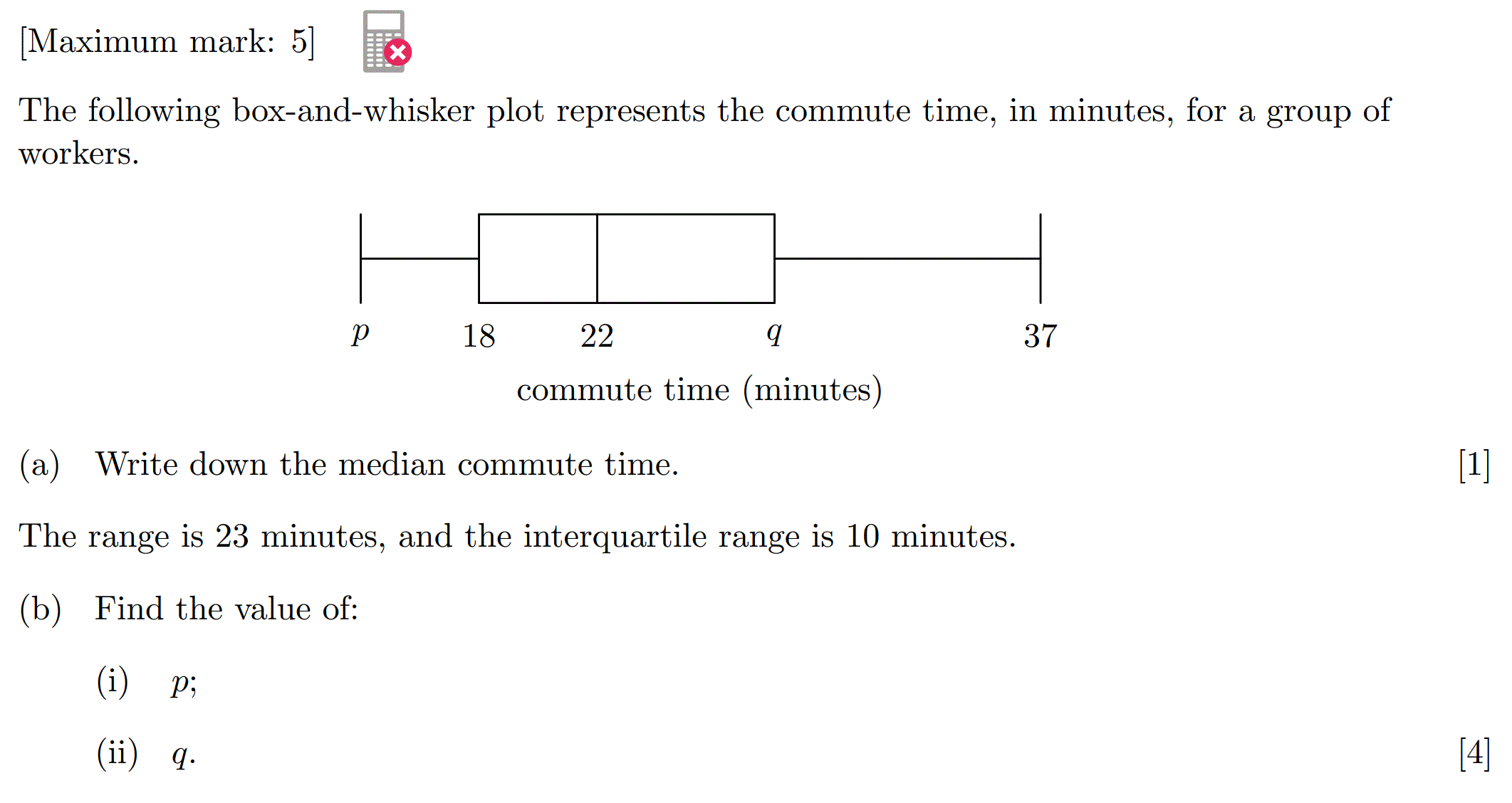 [Maximum mark: 5]

The following box-and-whisker plot represents the commute time, in minutes, for a group of workers.

$p$ 18 22 $q$ 37

commute time (minutes)

(a) Write down the median commute time. [1]

The range is 23 minutes, and the interquartile range is 10 minutes.

(b) Find the value of:

(i) $p$;

(ii) $q$. [4]